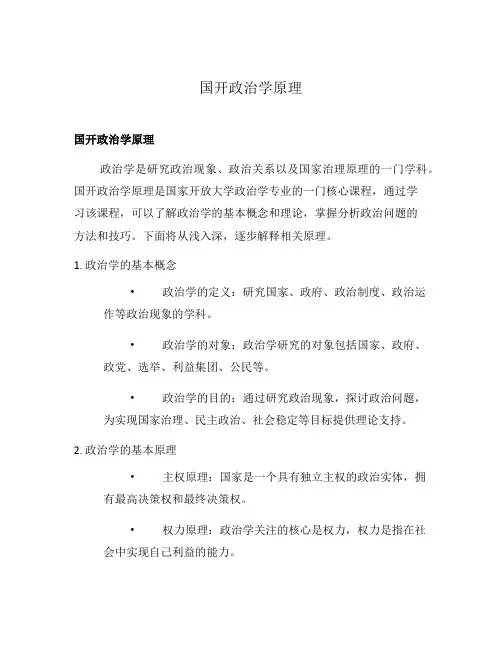 国开政治学原理

国开政治学原理

政治学是研究政治现象、政治关系以及国家治理原理的一门学科。国开政治学原理是国家开放大学政治学专业的一门核心课程，通过学习该课程，可以了解政治学的基本概念和理论，掌握分析政治问题的方法和技巧。下面将从浅入深，逐步解释相关原理。

1. 政治学的基本概念

• 政治学的定义：研究国家、政府、政治制度、政治运作等政治现象的学科。

• 政治学的对象：政治学研究的对象包括国家、政府、政党、选举、利益集团、公民等。

• 政治学的目的：通过研究政治现象，探讨政治问题，为实现国家治理、民主政治、社会稳定等目标提供理论支持。

2. 政治学的基本原理

• 主权原理：国家是一个具有独立主权的政治实体，拥有最高决策权和最终决策权。

• 权力原理：政治学关注的核心是权力，权力是指在社会中实现自己利益的能力。